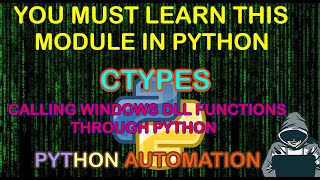 YOU MUST LEARN THIS MODULE IN PYTHON

CTYPES

CALLING WINDOWS DLL FUNCTIONS THROUGH PYTHON

PYTHON AUTOMATION